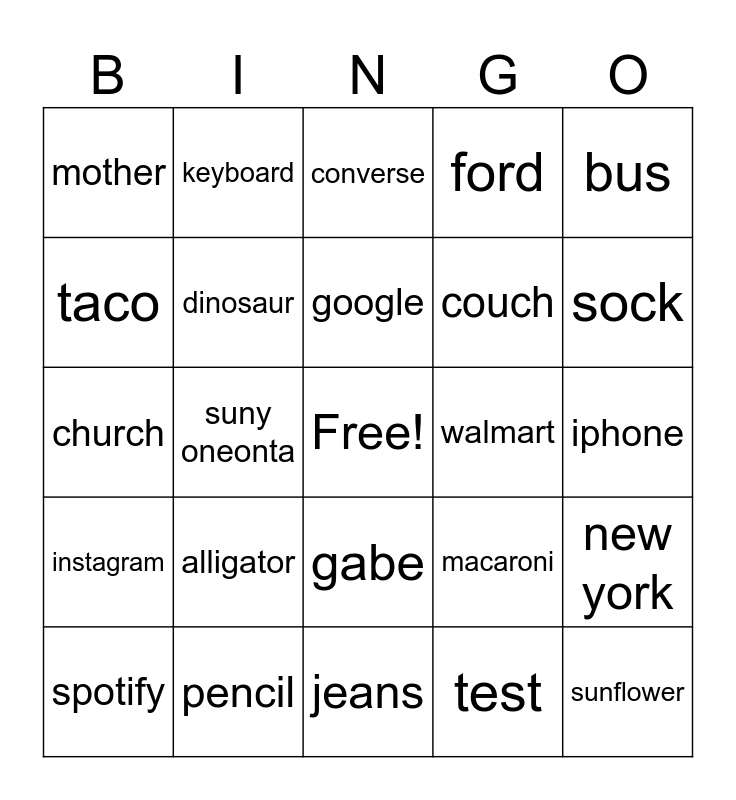 | B | I | N | G | O |
|---|---|---|---|---|
| mother | keyboard | converse | ford | bus |
| taco | dinosaur | google | couch | sock |
| church | suny oneonta | Free! | walmart | iphone |
| instagram | alligator | gabe | macaroni | new york |
| spotify | pencil | jeans | test | sunflower |